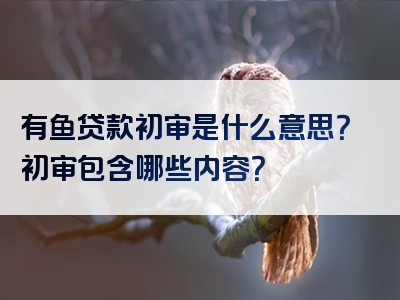 有鱼贷款初审是什么意思?
初审包含哪些内容?